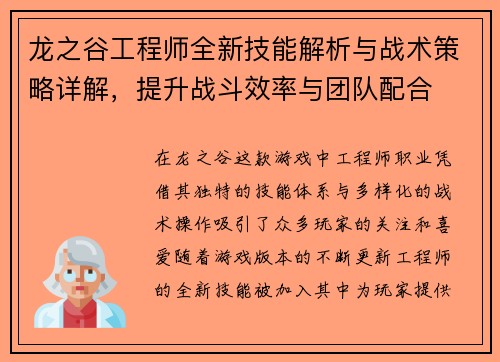 龙之谷工程师全新技能解析与战术策略详解，提升战斗效率与团队配合

在龙之谷这款游戏中工程师职业凭借其独特的技能体系与多样化的战术操作吸引了众多玩家的关注和喜爱随着游戏版本的不断更新工程师的全新技能被加入其中为玩家提供